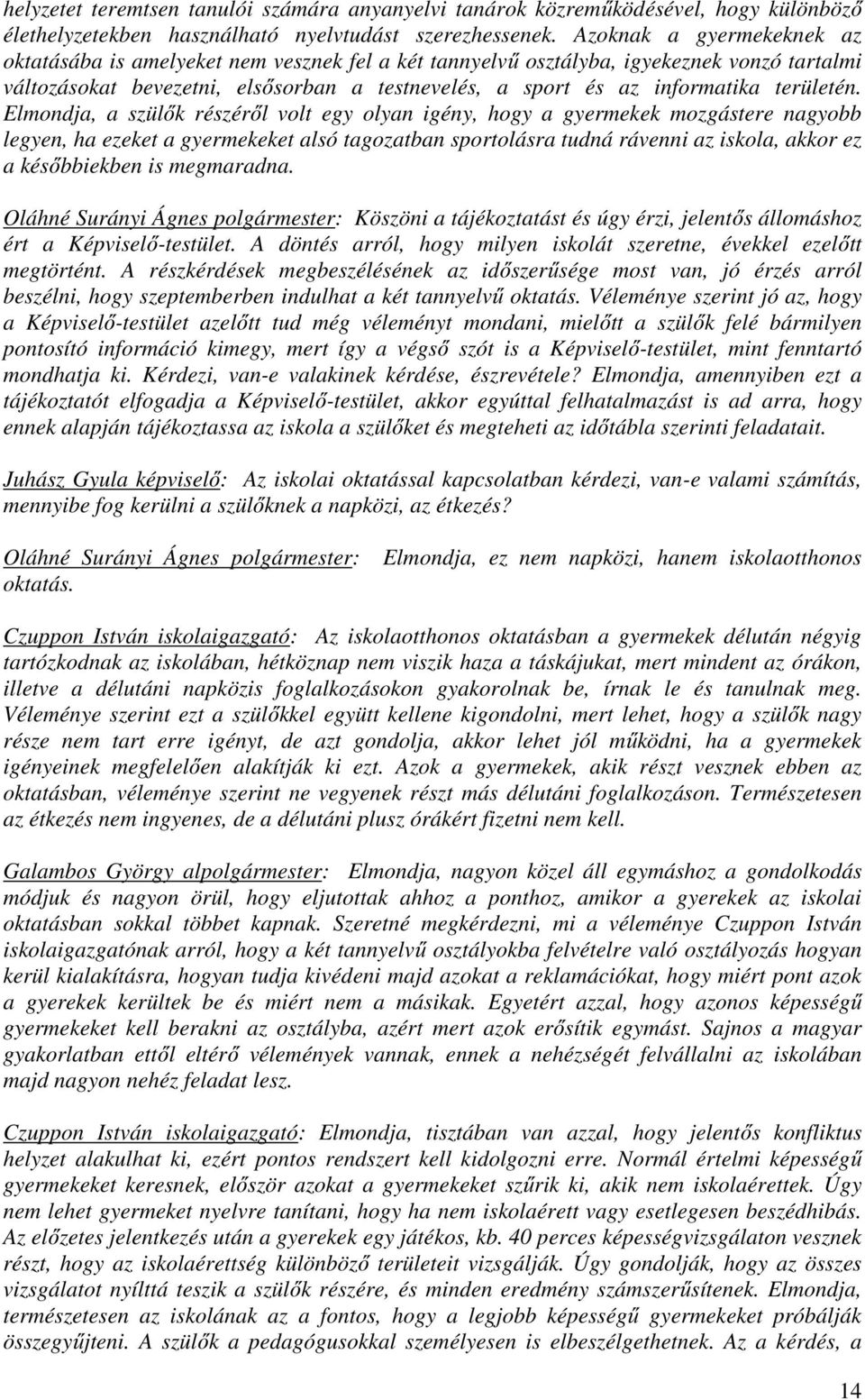 helyzetet teremtsen tanulói számára anyanyelvi tanárok közreműködésével, hogy különböző élethelyzetekben használható nyelvtudást szerezhessenek. Azoknak a gyermekeknek az oktatásába is amelyeket nem vesznek fel a két tannyelvű osztályba, igyekeznek vonzó tartalmi változásokat bevezetni, elsősorban a testnevelés, a sport és az informatika területén. Elmondja, a szülők részéről volt egy olyan igény, hogy a gyermekek mozgástere nagyobb legyen, ha ezeket a gyermekeket alsó tagozatban sportolásra tudná rávenni az iskola, akkor ez a későbbiekben is megmaradna.

Oláhné Surányi Ágnes polgármester: Köszöni a tájékoztatást és úgy érzi, jelentős állomáshoz ért a Képviselő-testület. A döntés arról, hogy milyen iskolát szeretne, évekkel ezelőtt megtörtént. A részkérdések megbeszélésének az időszerűsége most van, jó érzés arról beszélni, hogy szeptemberben indulhat a két tannyelvű oktatás. Véleménye szerint jó az, hogy a Képviselő-testület azelőtt tud még véleményt mondani, mielőtt a szülők felé bármilyen pontosító információ kimegy, mert így a végső szót is a Képviselő-testület, mint fenntartó mondhatja ki. Kérdezi, van-e valakinek kérdése, észrevétele? Elmondja, amennyiben ezt a tájékoztatót elfogadja a Képviselő-testület, akkor egyúttal felhatalmazást is ad arra, hogy ennek alapján tájékoztassa az iskola a szülőket és megteheti az időtábla szerinti feladatait.

Juhász Gyula képviselő: Az iskolai oktatással kapcsolatban kérdezi, van-e valami számítás, mennyibe fog kerülni a szülőknek a napközi, az étkezés?

Oláhné Surányi Ágnes polgármester: Elmondja, ez nem napközi, hanem iskolaotthonos oktatás.

Czuppon István iskolaigazgató: Az iskolaotthonos oktatásban a gyermekek délután négyig tartózkodnak az iskolában, hétköznap nem viszik haza a táskájukat, mert mindent az órákon, illetve a délutáni napközis foglalkozásokon gyakorolnak be, írnak le és tanulnak meg. Véleménye szerint ezt a szülőkkel együtt kellene kigondolni, mert lehet, hogy a szülők nagy része nem tart erre igényt, de azt gondolja, akkor lehet jól működni, ha a gyermekek igényeinek megfelelően alakítják ki ezt. Azok a gyermekek, akik részt vesznek ebben az oktatásban, véleménye szerint ne vegyenek részt más délutáni foglalkozáson. Természetesen az étkezés nem ingyenes, de a délutáni plusz órákért fizetni nem kell.

Galambos György alpolgármester: Elmondja, nagyon közel áll egymáshoz a gondolkodás módjuk és nagyon örül, hogy eljutottak ahhoz a ponthoz, amikor a gyerekek az iskolai oktatásban sokkal többet kapnak. Szeretné megkérdezni, mi a véleménye Czuppon István iskolaigazgatónak arról, hogy a két tannyelvű osztályokba felvételre való osztályozás hogyan kerül kialakításra, hogyan tudja kivédeni majd azokat a reklamációkat, hogy miért pont azok a gyerekek kerültek be és miért nem a másikak. Egyetért azzal, hogy azonos képességű gyermekeket kell berakni az osztályba, azért mert azok erősítik egymást. Sajnos a magyar gyakorlatban ettől eltérő vélemények vannak, ennek a nehézségét felvállalni az iskolában majd nagyon nehéz feladat lesz.

Czuppon István iskolaigazgató: Elmondja, tisztában van azzal, hogy jelentős konfliktus helyzet alakulhat ki, ezért pontos rendszert kell kidolgozni erre. Normál értelmi képességű gyermekeket keresnek, először azokat a gyermekeket szűrik ki, akik nem iskolaérettek. Úgy nem lehet gyermeket nyelvre tanítani, hogy ha nem iskolaérett vagy esetlegesen beszédhibás. Az előzetes jelentkezés után a gyerekek egy játékos, kb. 40 perces képességvizsgálaton vesznek részt, hogy az iskolaérettség különböző területeit vizsgálják. Úgy gondolják, hogy az összes vizsgálatot nyílttá teszik a szülők részére, és minden eredmény számszerűsítenek. Elmondja, természetesen az iskolának az a fontos, hogy a legjobb képességű gyermekeket próbálják összegyűjteni. A szülők a pedagógusokkal személyesen is elbeszélgethetnek. Az a kérdés, a

14